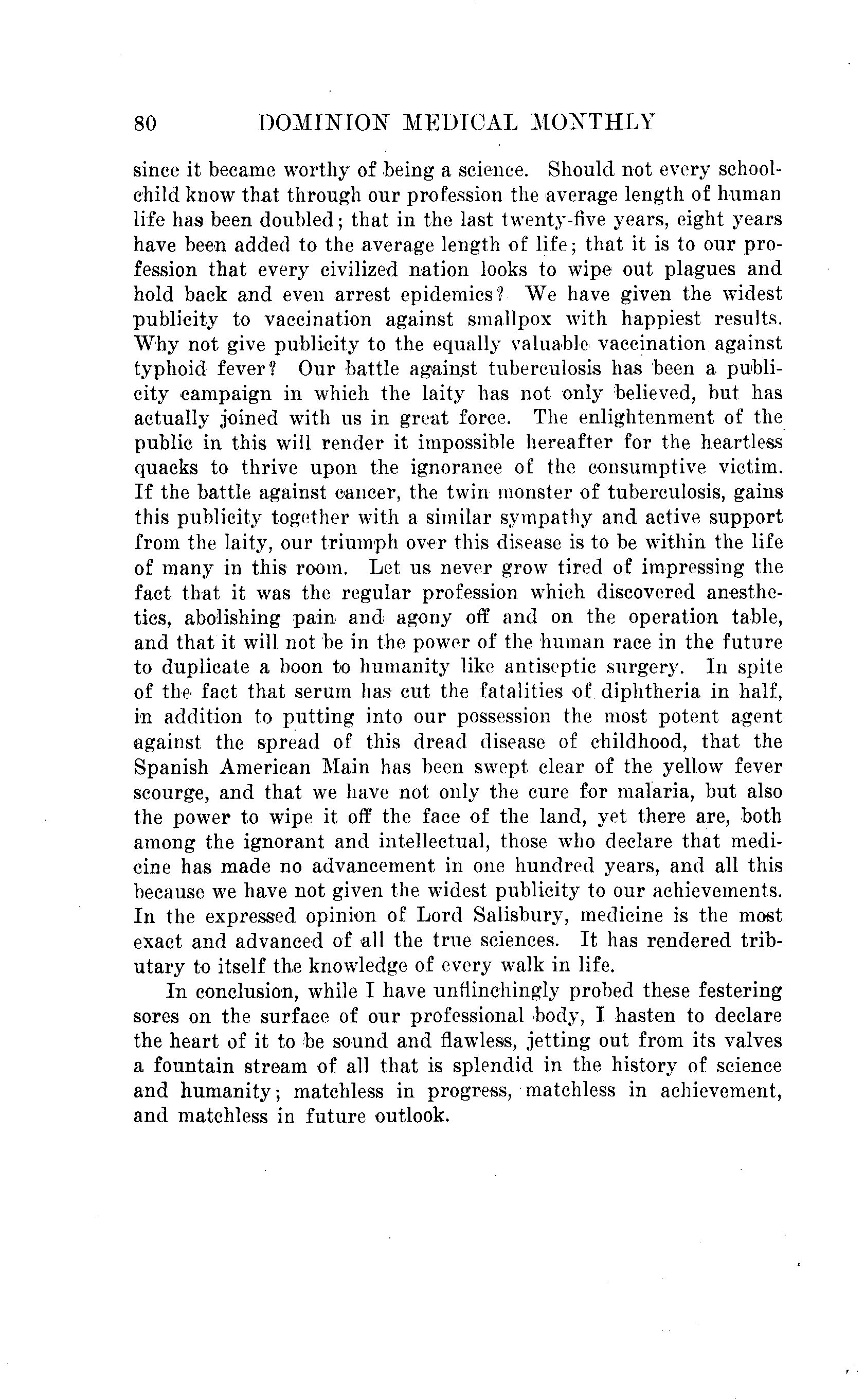 80 DOMINION MEDICAL MONTHLY

since it became worthy of being a science. Should not every schoolchild know that through our profession the average length of human life has been doubled; that in the last twenty-five years, eight years have been added to the average length of life; that it is to our profession that every civilized nation looks to wipe out plagues and hold back and even arrest epidemics? We have given the widest publicity to vaccination against smallpox with happiest results. Why not give publicity to the equally valuable vaccination against typhoid fever? Our battle against tuberculosis has been a publicity campaign in which the laity has not only believed, but has actually joined with us in great force. The enlightenment of the public in this will render it impossible hereafter for the heartless quacks to thrive upon the ignorance of the consumptive victim. If the battle against cancer, the twin monster of tuberculosis, gains this publicity together with a similar sympathy and active support from the laity, our triumph over this disease is to be within the life of many in this room. Let us never grow tired of impressing the fact that it was the regular profession which discovered anesthetics, abolishing pain and agony off and on the operation table, and that it will not be in the power of the human race in the future to duplicate a boon to humanity like antiseptic surgery. In spite of the fact that serum has cut the fatalities of diphtheria in half, in addition to putting into our possession the most potent agent against the spread of this dread disease of childhood, that the Spanish American Main has been swept clear of the yellow fever scourge, and that we have not only the cure for malaria, but also the power to wipe it off the face of the land, yet there are, both among the ignorant and intellectual, those who declare that medicine has made no advancement in one hundred years, and all this because we have not given the widest publicity to our achievements. In the expressed opinion of Lord Salisbury, medicine is the most exact and advanced of all the true sciences. It has rendered tributary to itself the knowledge of every walk in life.

In conclusion, while I have unflinchingly probed these festering sores on the surface of our professional body, I hasten to declare the heart of it to be sound and flawless, jetting out from its valves a fountain stream of all that is splendid in the history of science and humanity; matchless in progress, matchless in achievement, and matchless in future outlook.